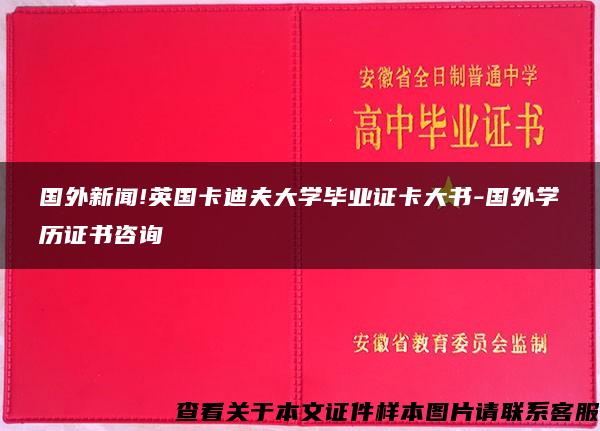 安徽省全日制普通中学
高中毕业证书

国外新闻!英国卡迪夫大学毕业证卡大书-国外学历证书咨询

安徽省教育委员会监制

查看关于本文证件样本图片请联系客服